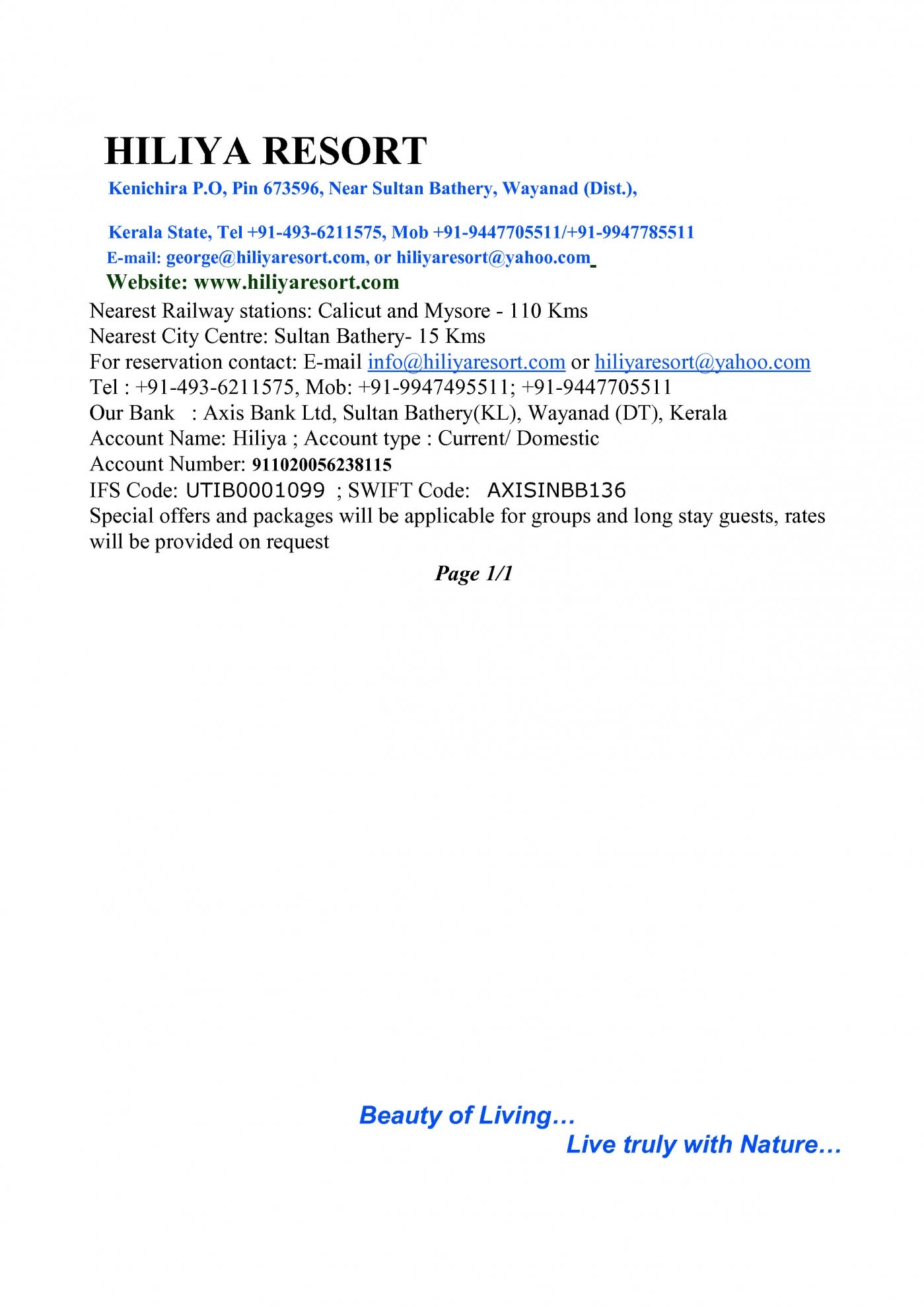 HILIYA RESORT

Kenichira P.O, Pin 673596, Near Sultan Bathery, Wayanad (Dist.),

Kerala State, Tel +91-493-6211575, Mob +91-9447705511/+91-9947785511
E-mail: george@hiliyaresort.com, or hiliyaresort@yahoo.com
Website: www.hiliyaresort.com
Nearest Railway stations: Calicut and Mysore - 110 Kms
Nearest City Centre: Sultan Bathery- 15 Kms
For reservation contact: E-mail info@hiliyaresort.com or hiliyaresort@yahoo.com
Tel : +91-493-6211575, Mob: +91-9947495511; +91-9447705511
Our Bank : Axis Bank Ltd, Sultan Bathery(KL), Wayanad (DT), Kerala
Account Name: Hiliya ; Account type : Current/ Domestic
Account Number: 911020056238115
IFS Code: UTIB0001099 ; SWIFT Code: AXISINBB136
Special offers and packages will be applicable for groups and long stay guests, rates will be provided on request

Page 1/1

Beauty of Living…
Live truly with Nature…